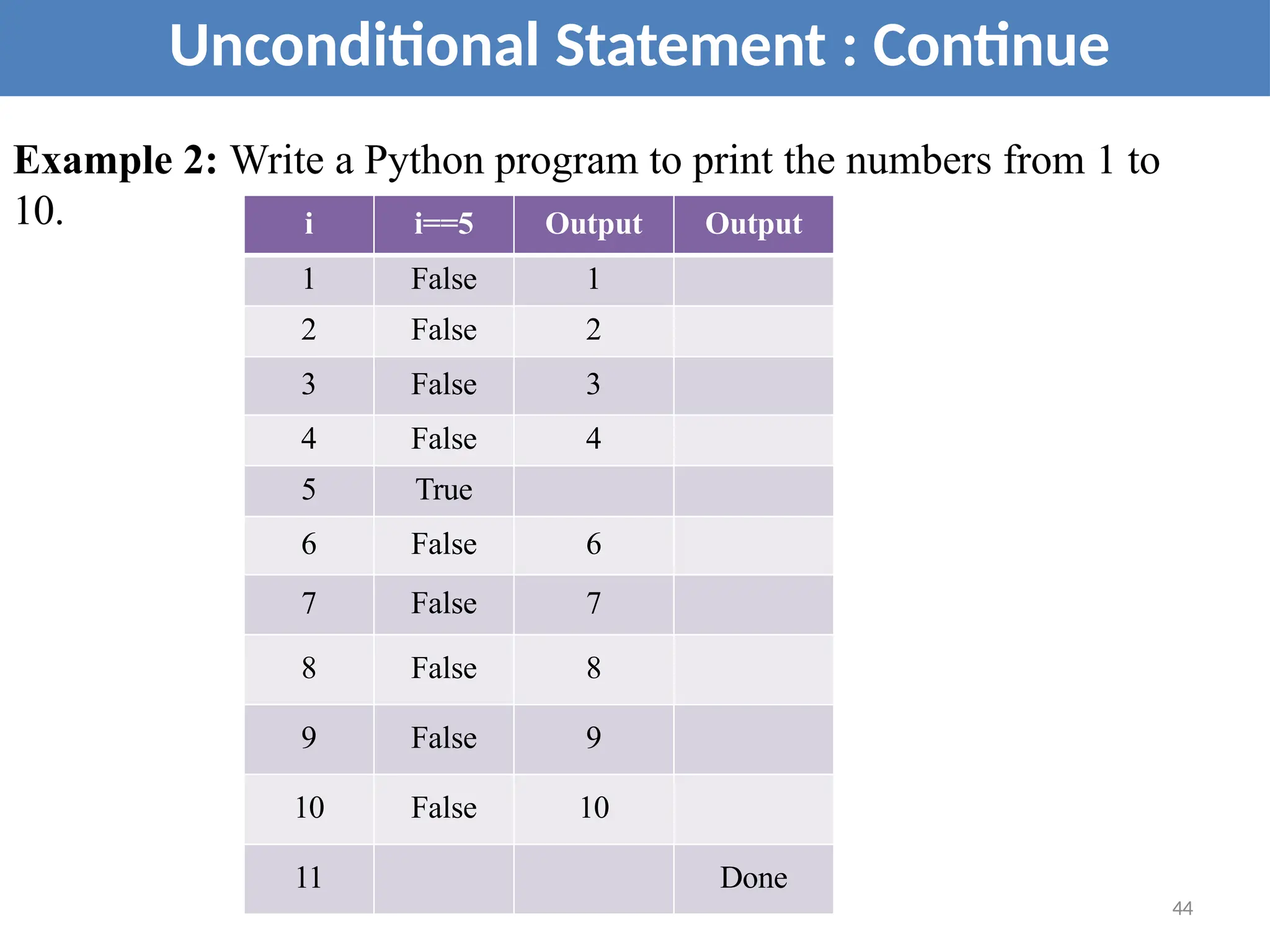 Unconditional Statement : Continue

Example 2: Write a Python program to print the numbers from 1 to 10.

| i | i==5 | Output | Output |
|---|---|---|---|
| 1 | False | 1 | |
| 2 | False | 2 | |
| 3 | False | 3 | |
| 4 | False | 4 | |
| 5 | True | | |
| 6 | False | 6 | |
| 7 | False | 7 | |
| 8 | False | 8 | |
| 9 | False | 9 | |
| 10 | False | 10 | |
| 11 | | | Done |

44